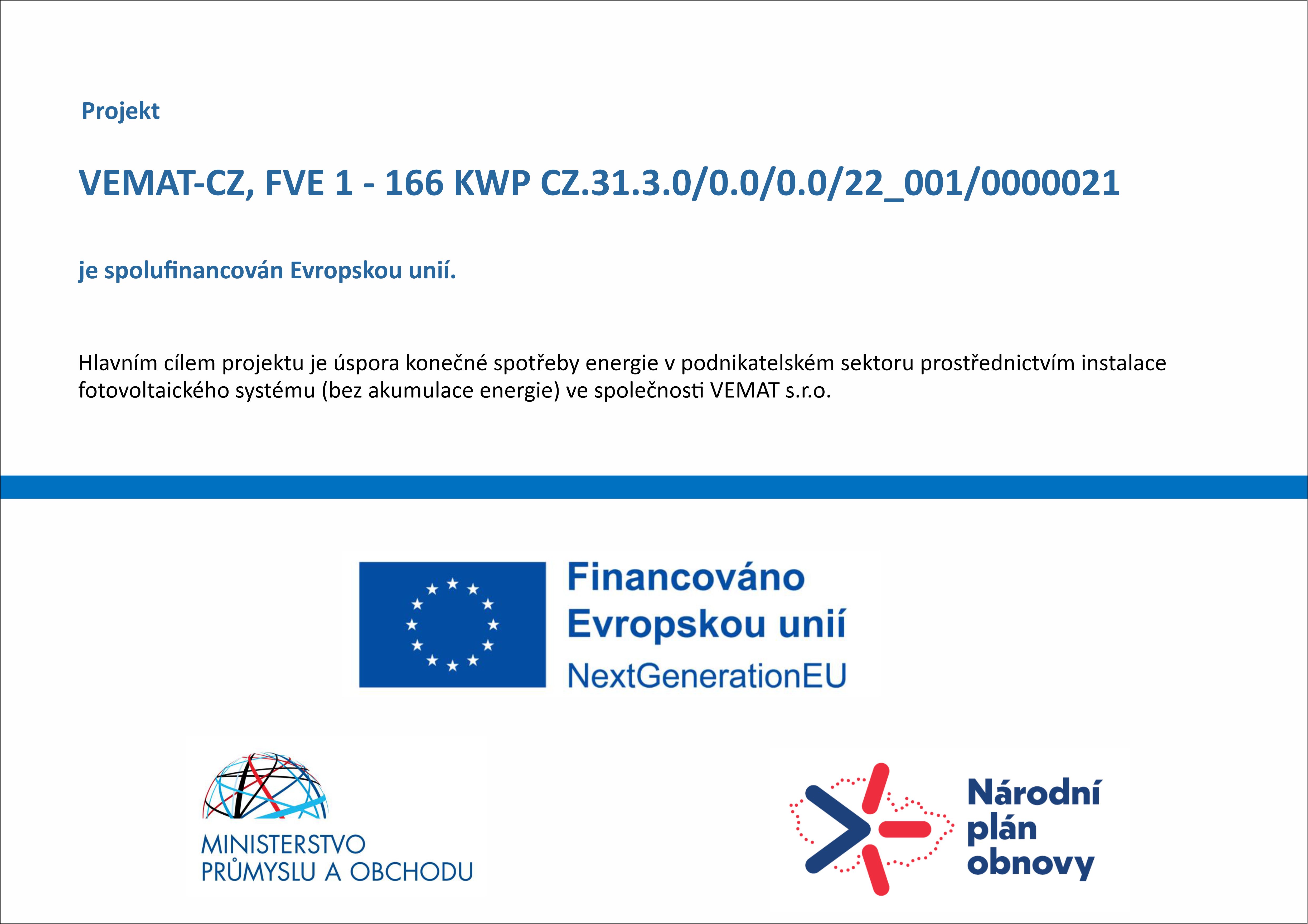 Projekt

VEMAT-CZ, FVE 1 - 166 KWP CZ.31.3.0/0.0/0.0/22_001/0000021

je spolufinancován Evropskou unií.

Hlavním cílem projektu je úspora konečné spotřeby energie v podnikatelském sektoru prostřednictvím instalace fotovoltaického systému (bez akumulace energie) ve společnosti VEMAT s.r.o.

Financováno Evropskou unií NextGenerationEU

MINISTERSTVO PRŮMYSLU A OBCHODU

Národní plán obnovy